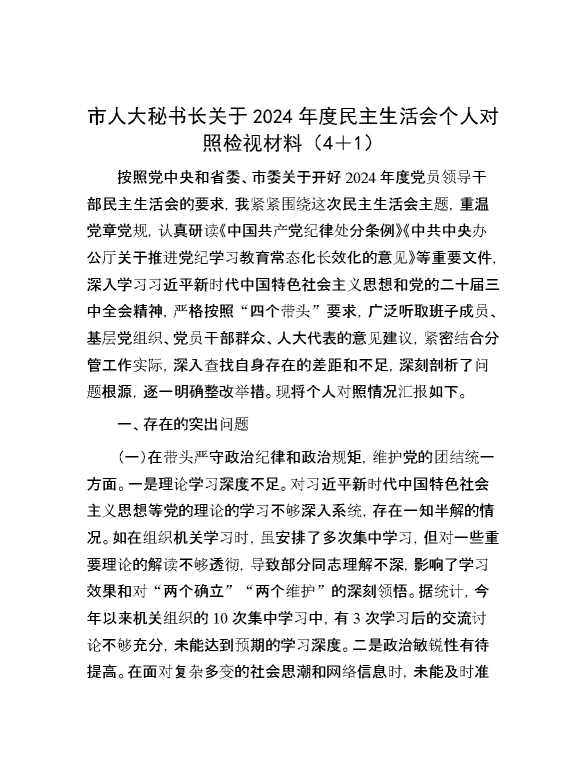 市人大秘书长关于2024年度民主生活会个人对照检视材料（4＋1）

按照党中央和省委、市委关于开好2024年度党员领导干部民主生活会的要求，我紧紧围绕这次民主生活会主题，重温党章党规，认真研读《中国共产党纪律处分条例》《中共中央办公厅关于推进党纪学习教育常态化长效化的意见》等重要文件，深入学习习近平新时代中国特色社会主义思想和党的二十届三中全会精神，严格按照“四个带头”要求，广泛听取班子成员、基层党组织、党员干部群众、人大代表的意见建议，紧密结合分管工作实际，深入查找自身存在的差距和不足，深刻剖析了问题根源，逐一明确整改举措。现将个人对照情况汇报如下。

一、存在的突出问题

（一）在带头严守政治纪律和政治规矩，维护党的团结统一方面。一是理论学习深度不足。对习近平新时代中国特色社会主义思想等党的理论的学习不够深入系统，存在一知半解的情况。如在组织机关学习时，虽安排了多次集中学习，但对一些重要理论的解读不够透彻，导致部分同志理解不深，影响了学习效果和对“两个确立”“两个维护”的深刻领悟。据统计，今年以来机关组织的10次集中学习中，有3次学习后的交流讨论不够充分，未能达到预期的学习深度。二是政治敏锐性有待提高。在面对复杂多变的社会思潮和网络信息时，未能及时准